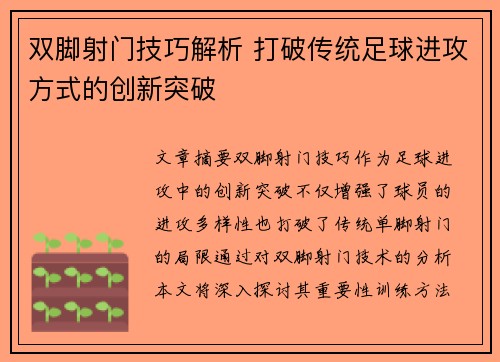 双脚射门技巧解析 打破传统足球进攻方式的创新突破

文章摘要双脚射门技巧作为足球进攻中的创新突破不仅增强了球员的进攻多样性也打破了传统单脚射门的局限通过对双脚射门技术的分析本文将深入探讨其重要性训练方法